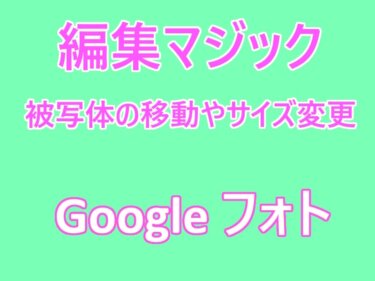 編集マジック

被写体の移動やサイズ変更

Google フォト